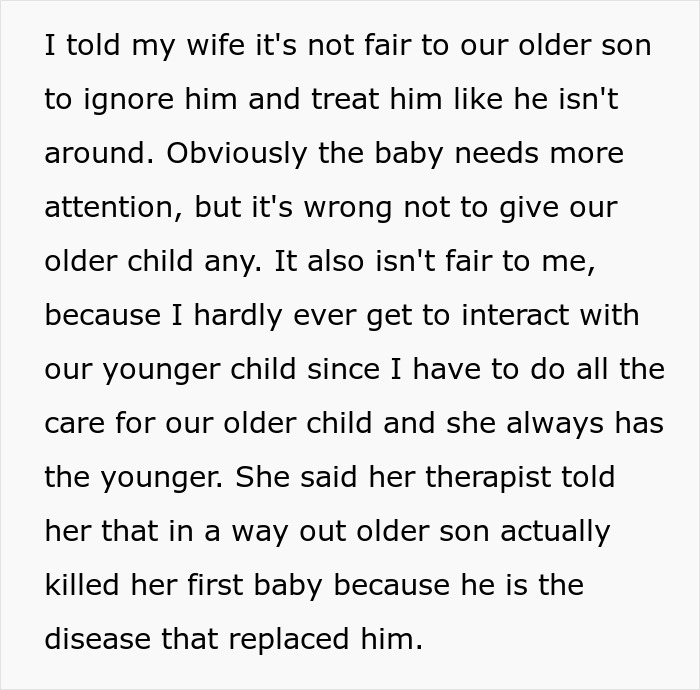 I told my wife it's not fair to our older son to ignore him and treat him like he isn't around. Obviously the baby needs more attention, but it's wrong not to give our older child any. It also isn't fair to me, because I hardly ever get to interact with our younger child since I have to do all the care for our older child and she always has the younger. She said her therapist told her that in a way out older son actually killed her first baby because he is the disease that replaced him.